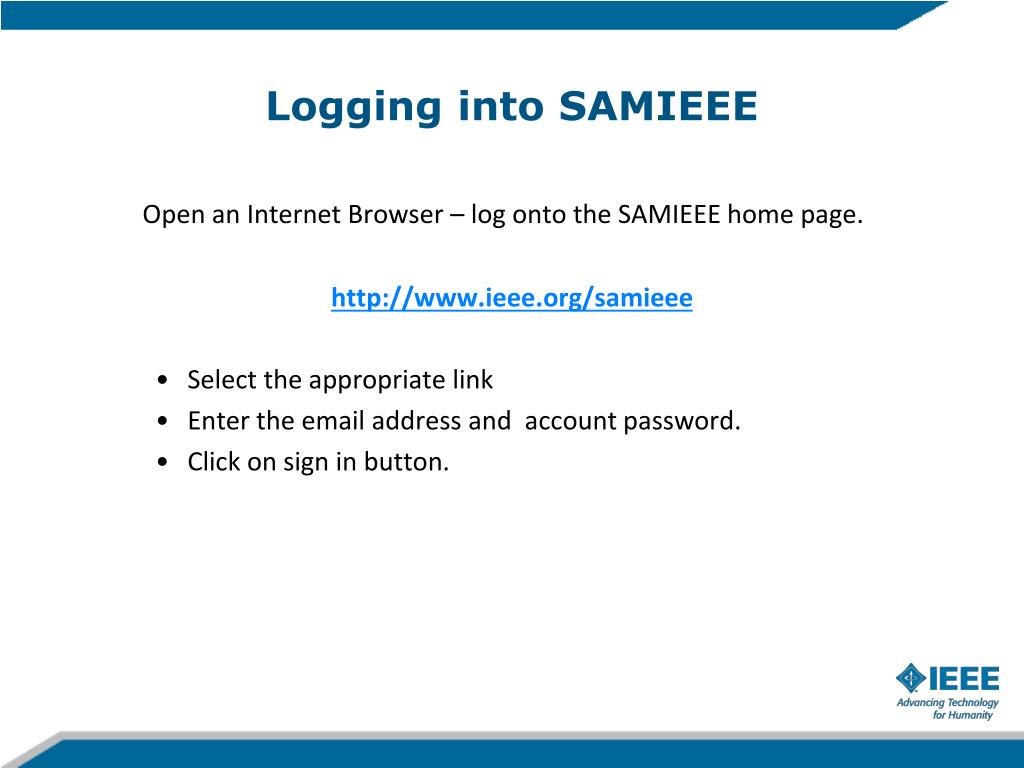 Logging into SAMIEEE

Open an Internet Browser – log onto the SAMIEEE home page.

http://www.ieee.org/samieee

• Select the appropriate link
• Enter the email address and account password.
• Click on sign in button.

IEEE
Advancing Technology for Humanity